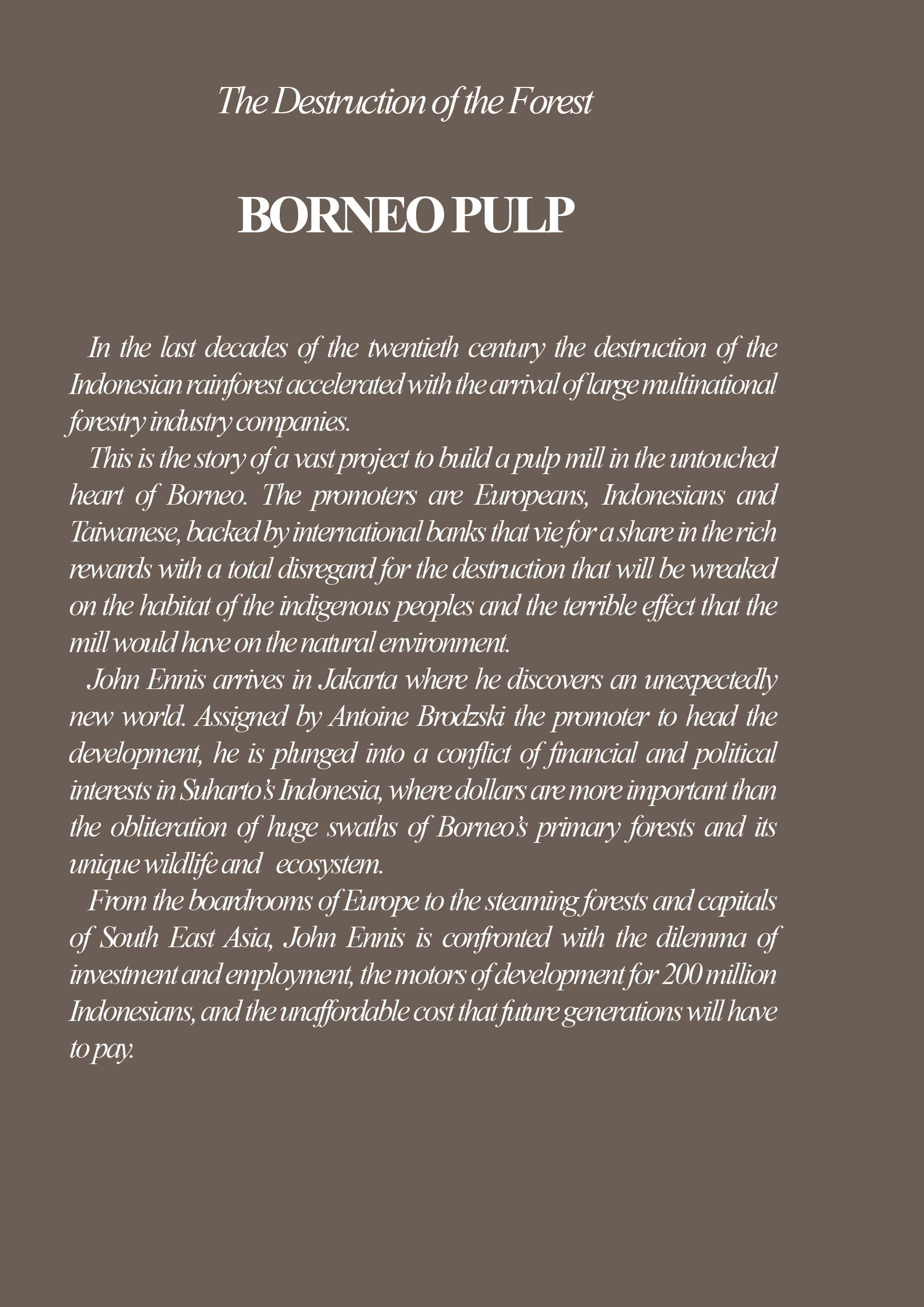 The Destruction of the Forest

BORNEO PULP

In the last decades of the twentieth century the destruction of the Indonesian rainforest accelerated with the arrival of large multinational forestry industry companies.

This is the story of a vast project to build a pulp mill in the untouched heart of Borneo. The promoters are Europeans, Indonesians and Taiwanese, backed by international banks that vie for a share in the rich rewards with a total disregard for the destruction that will be wreaked on the habitat of the indigenous peoples and the terrible effect that the mill would have on the natural environment.

John Ennis arrives in Jakarta where he discovers an unexpectedly new world. Assigned by Antoine Brodzski the promoter to head the development, he is plunged into a conflict of financial and political interests in Suharto's Indonesia, where dollars are more important than the obliteration of huge swaths of Borneo's primary forests and its unique wildlife and ecosystem.

From the boardrooms of Europe to the steaming forests and capitals of South East Asia, John Ennis is confronted with the dilemma of investment and employment, the motors of development for 200 million Indonesians, and the unaffordable cost that future generations will have to pay.